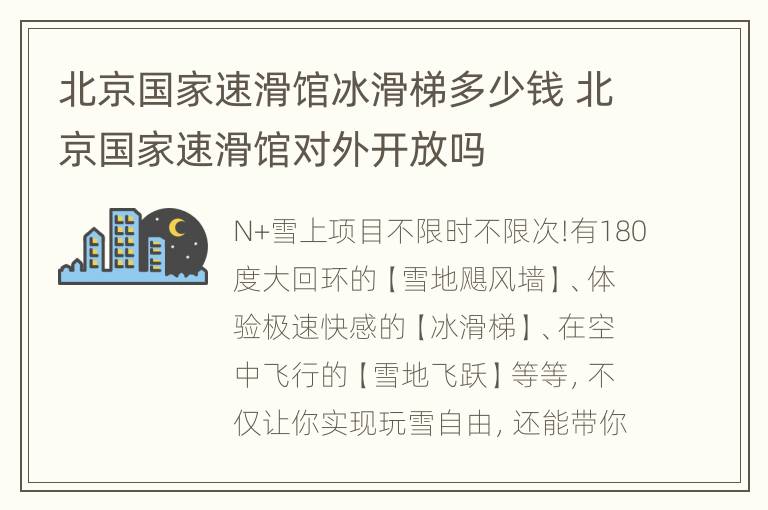 北京国家速滑馆冰滑梯多少钱 北京国家速滑馆对外开放吗

N+雪上项目不限时不限次!有180度大回环的【雪地飓风墙】、体验极速快感的【冰滑梯】、在空中飞行的【雪地飞跃】等等, 不仅让你实现玩雪自由, 还能带你